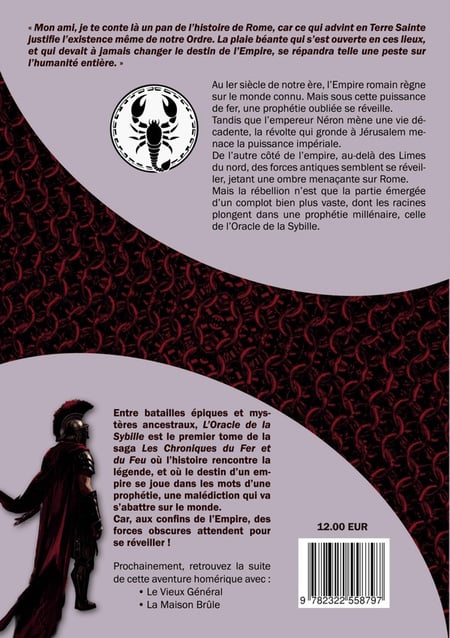 « Mon ami, je te conte là un pan de l'histoire de Rome, car ce qui advint en Terre Sainte justifie l'existence même de notre Ordre. La plaie béante qui s'est ouverte en ces lieux, et qui devait à jamais changer le destin de l'Empire, se répandra telle une peste sur l'humanité entière. »

Au Ier siècle de notre ère, l'Empire romain règne sur le monde connu. Mais sous cette puissance de fer, une prophétie oubliée se réveille.
Tandis que l'empereur Néron mène une vie décadente, la révolte qui gronde à Jérusalem menace la puissance impériale.
De l'autre côté de l'empire, au-delà des Limes du nord, des forces antiques semblent se réveiller, jetant une ombre menaçante sur Rome.
Mais la rébellion n'est que la partie émergée d'un complot bien plus vaste, dont les racines plongent dans une prophétie millénaire, celle de l'Oracle de la Sybille.

Entre batailles épiques et mystères ancestraux, L'Oracle de la Sybille est le premier tome de la saga Les Chroniques du Fer et du Feu où l'histoire rencontre la légende, et où le destin d'un empire se joue dans les mots d'une prophétie, une malédiction qui va s'abattre sur le monde.
Car, aux confins de l'Empire, des forces obscures attendent pour se réveiller !

Prochainement, retrouvez la suite de cette aventure homérique avec :
• Le Vieux Général
• La Maison Brûle

12.00 EUR

9 782322 558797